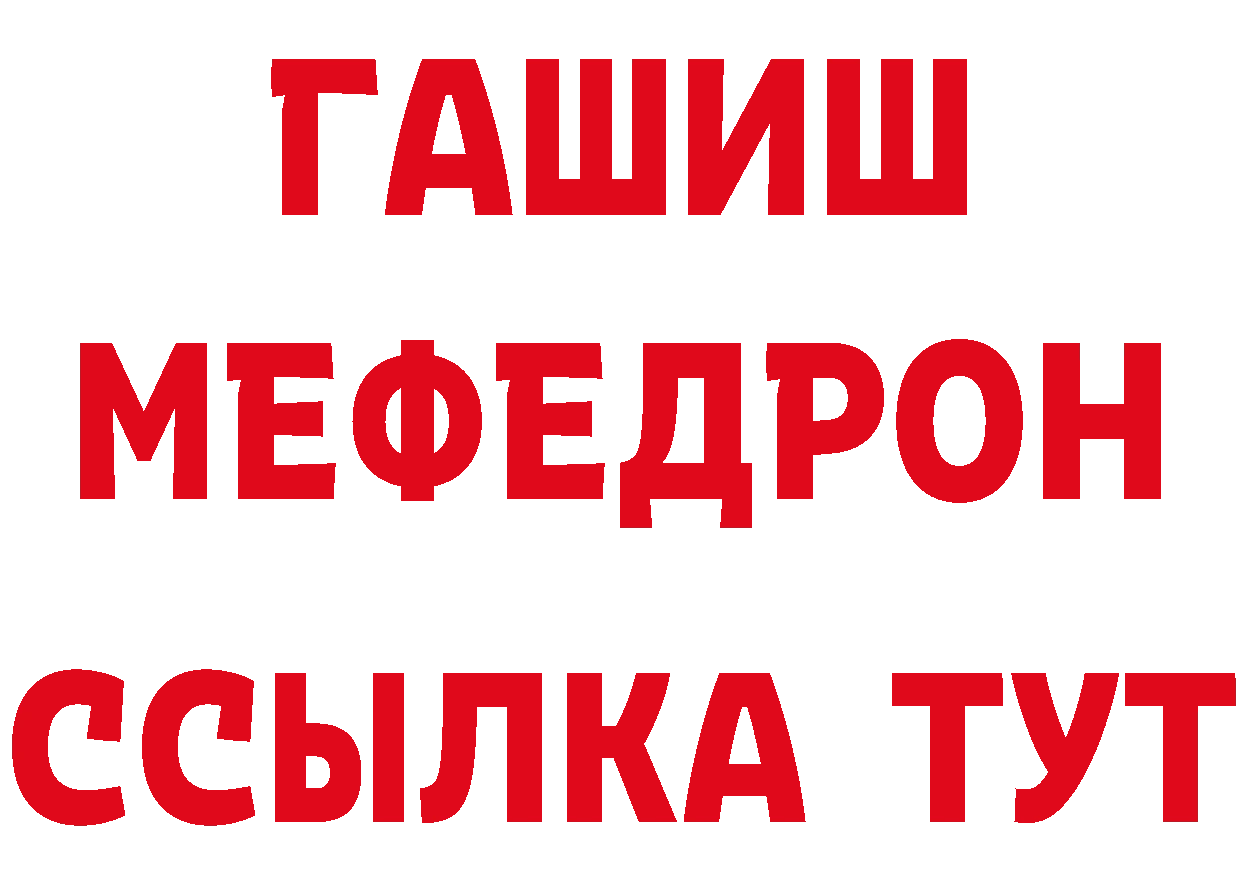 ГАШИШ
МЕФЕДРОН
ССЫЛКА ТУТ